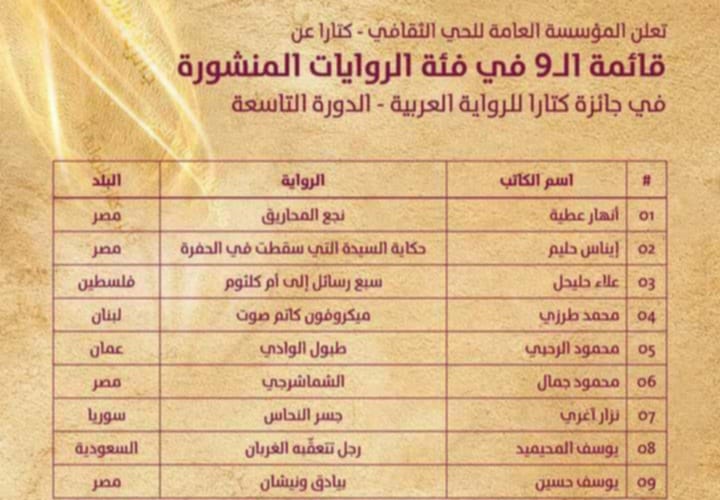 تعلن المؤسسة العامة للحي الثقافي - كتارا عن

قائمة الـ9 في فئة الروايات المنشورة

في جائزة كتارا للرواية العربية - الدورة التاسعة

| # | اسم الكاتب | الرواية | البلد |
|---|---|---|---|
| 01 | أنهار عطية | نجع المحاريق | مصر |
| 02 | إيناس حليم | حكاية السيدة التي سقطت في الحفرة | مصر |
| 03 | علاء حليحل | سبع رسائل إلى أم كلثوم | فلسطين |
| 04 | محمد طرزي | ميكروفون كاتم صوت | لبنان |
| 05 | محمود الرحبي | طبول الوادي | عمان |
| 06 | محمود جمال | الشماشرجي | مصر |
| 07 | نزار آغري | جسر النحاس | سوريا |
| 08 | يوسف المحيميد | رجل تتعقّبه الغربان | السعودية |
| 09 | يوسف حسين | بيادق ونيشان | مصر |